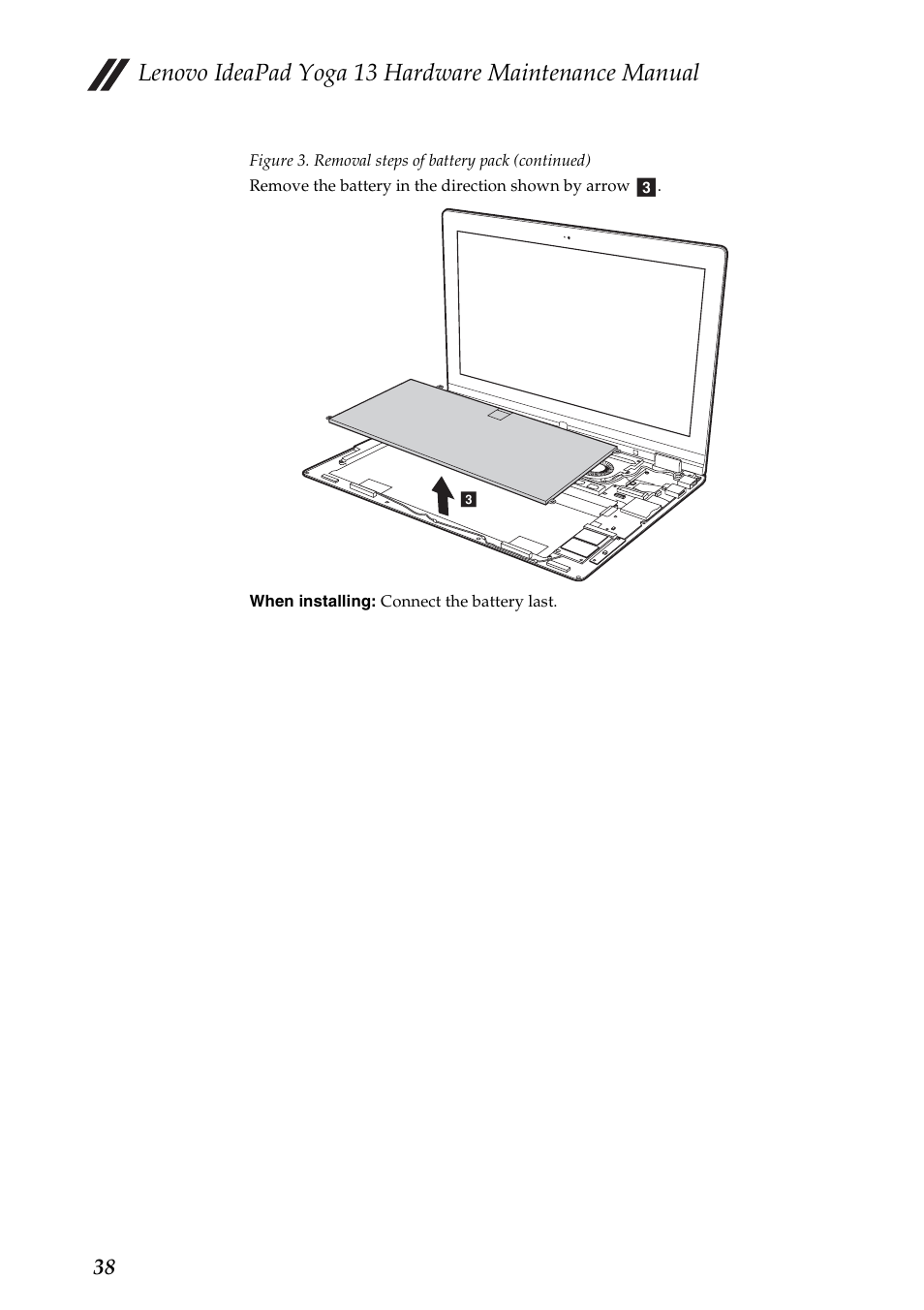 Lenovo IdeaPad Yoga 13 Hardware Maintenance Manual

Figure 3. Removal steps of battery pack (continued)

Remove the battery in the direction shown by arrow 3.

3

When installing: Connect the battery last.

38